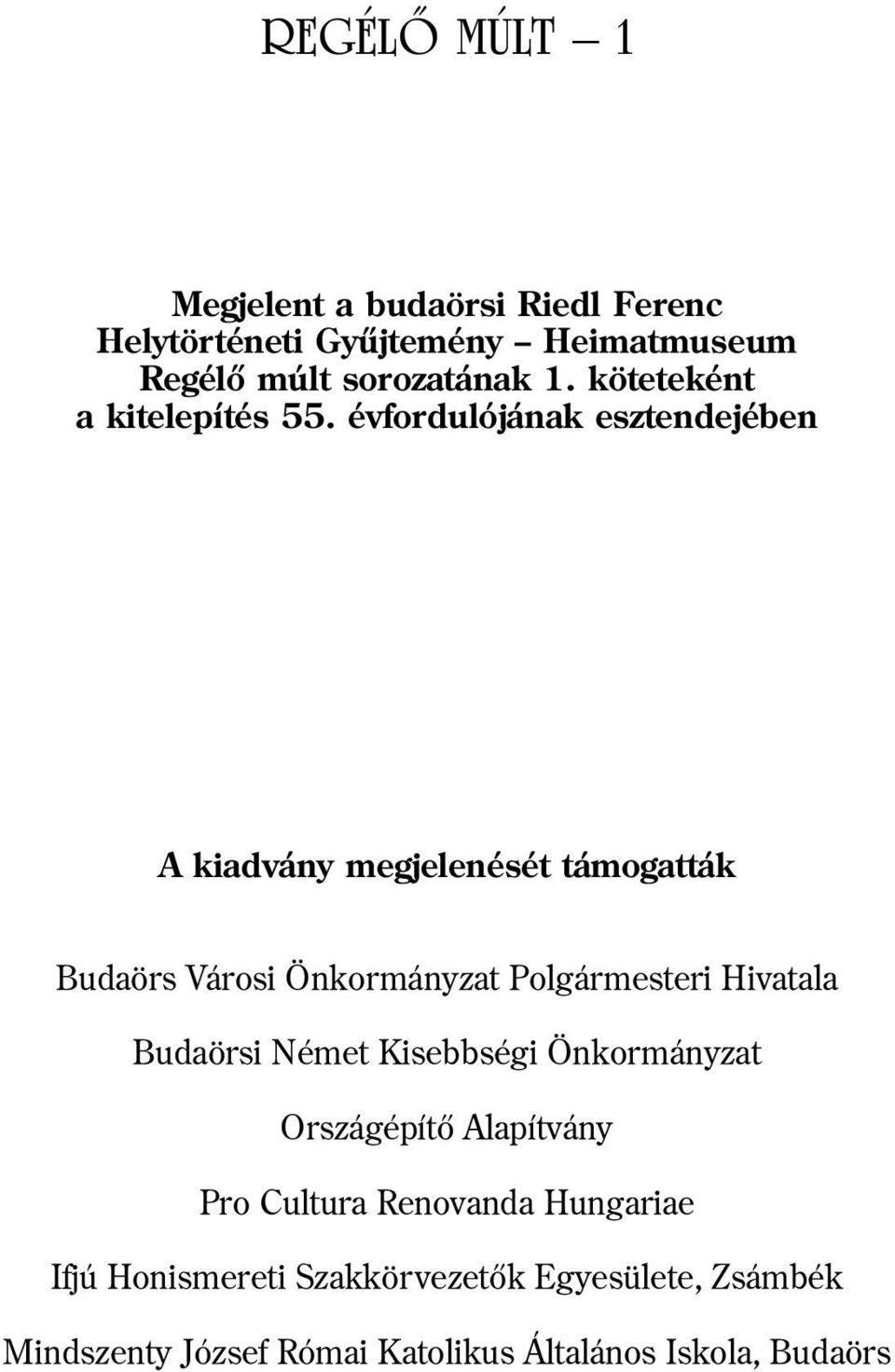 REGÉLŐ MÚLT – 1

Megjelent a budaörsi Riedl Ferenc Helytörténeti Gyűjtemény – Heimatmuseum Regélő múlt sorozatának 1. köteteként a kitelepítés 55. évfordulójának esztendejében

A kiadvány megjelenését támogatták

Budaörs Városi Önkormányzat Polgármesteri Hivatala

Budaörsi Német Kisebbségi Önkormányzat

Országépítő Alapítvány

Pro Cultura Renovanda Hungariae

Ifjú Honismereti Szakkörvezetők Egyesülete, Zsámbék

Mindszenty József Római Katolikus Általános Iskola, Budaörs